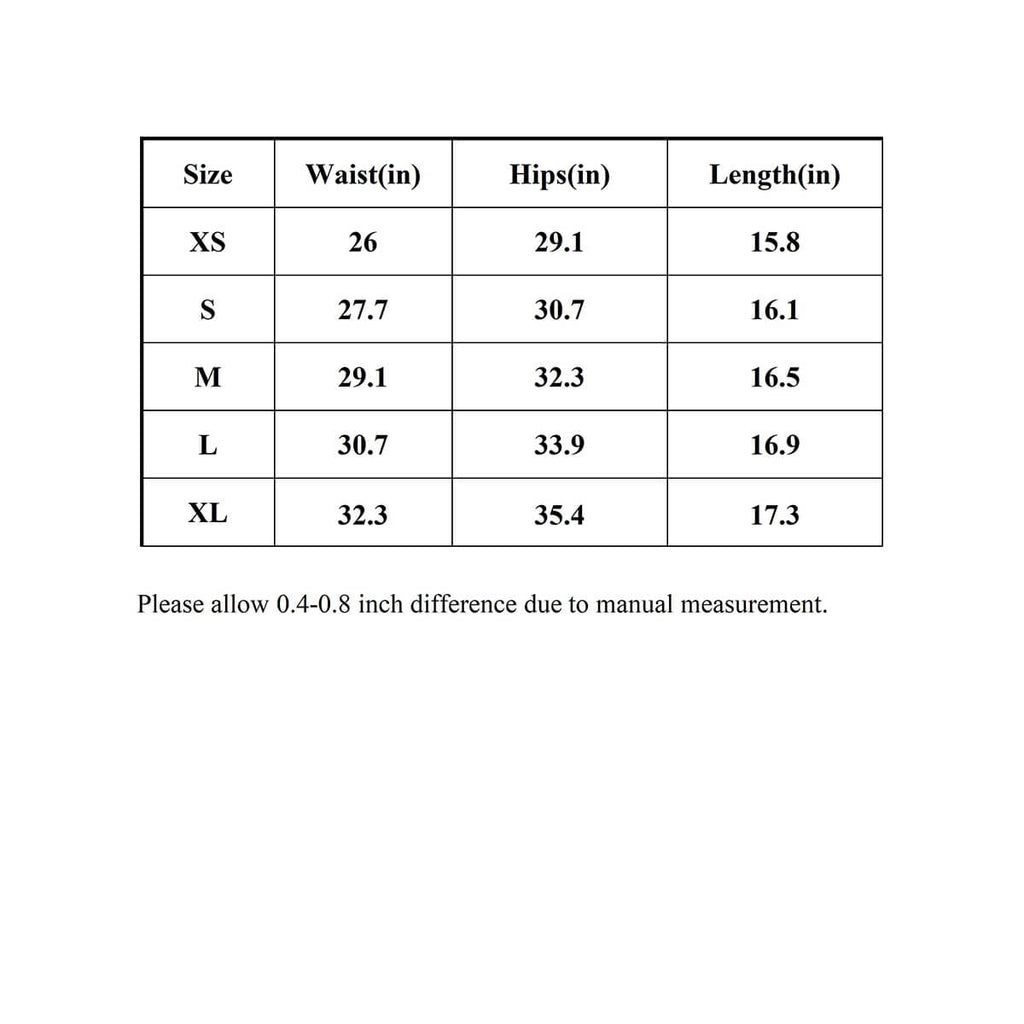 | Size | Waist(in) | Hips(in) | Length(in) |
|---|---|---|---|
| XS | 26 | 29.1 | 15.8 |
| S | 27.7 | 30.7 | 16.1 |
| M | 29.1 | 32.3 | 16.5 |
| L | 30.7 | 33.9 | 16.9 |
| XL | 32.3 | 35.4 | 17.3 |

Please allow 0.4-0.8 inch difference due to manual measurement.